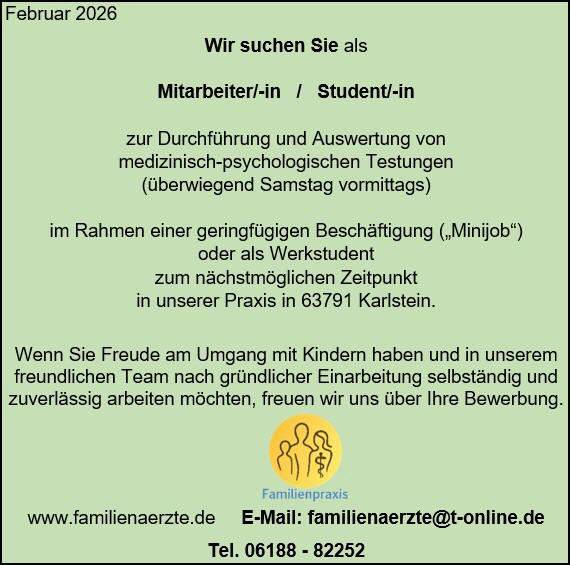 Februar 2026

Wir suchen Sie als

Mitarbeiter/-in / Student/-in

zur Durchführung und Auswertung von
medizinisch-psychologischen Testungen
(überwiegend Samstag vormittags)

im Rahmen einer geringfügigen Beschäftigung („Minijob“)
oder als Werkstudent
zum nächstmöglichen Zeitpunkt
in unserer Praxis in 63791 Karlstein.

Wenn Sie Freude am Umgang mit Kindern haben und in unserem freundlichen Team nach gründlicher Einarbeitung selbständig und zuverlässig arbeiten möchten, freuen wir uns über Ihre Bewerbung.

Familienpraxis

www.familienaerzte.de E-Mail: familienaerzte@t-online.de

Tel. 06188 - 82252